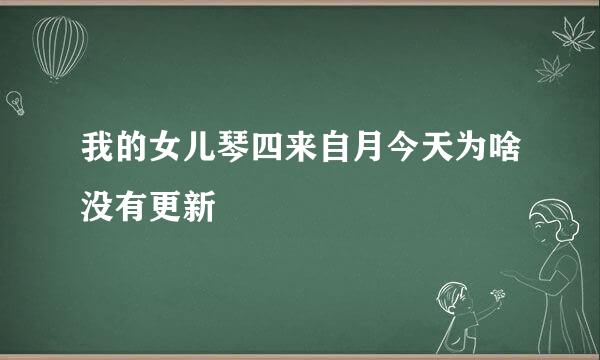 我的女儿琴四来自月今天为啥没有更新